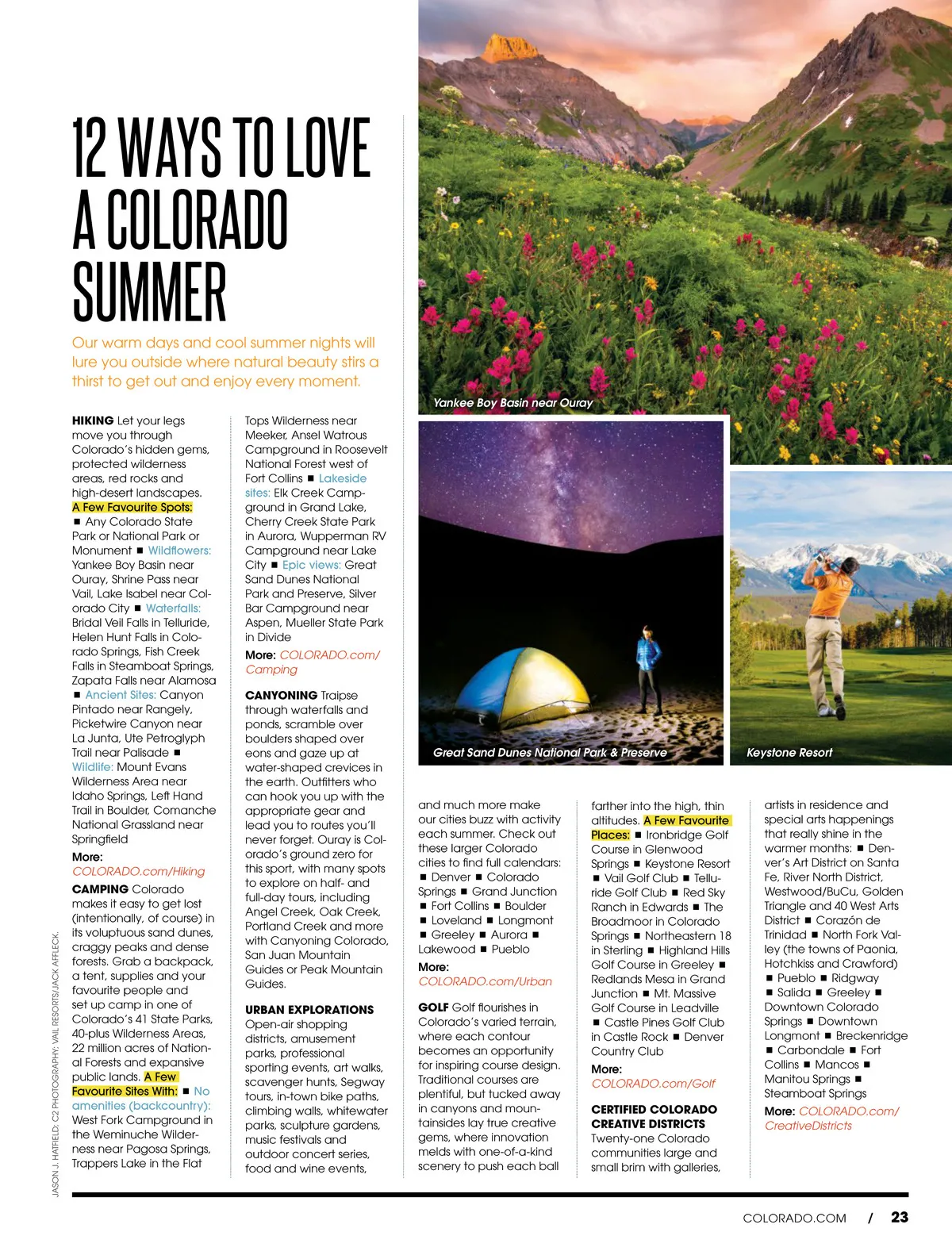 12 WAYS TO LOVE A COLORADO SUMMER

Our warm days and cool summer nights will lure you outside where natural beauty stirs a thirst to get out and enjoy every moment.

Yankee Boy Basin near Ouray

Great Sand Dunes National Park & Preserve

Keystone Resort

HIKING Let your legs move you through Colorado's hidden gems, protected wilderness areas, red rocks and high-desert landscapes. A Few Favourite Spots: ■ Any Colorado State Park or National Park or Monument ■ Wildflowers: Yankee Boy Basin near Ouray, Shrine Pass near Vail, Lake Isabel near Colorado City ■ Waterfalls: Bridal Veil Falls in Telluride, Helen Hunt Falls in Colorado Springs, Fish Creek Falls in Steamboat Springs, Zapata Falls near Alamosa ■ Ancient Sites: Canyon Pintado near Rangely, Picketwire Canyon near La Junta, Ute Petroglyph Trail near Palisade ■ Wildlife: Mount Evans Wilderness Area near Idaho Springs, Left Hand Trail in Boulder, Comanche National Grassland near Springfield

More: COLORADO.com/Hiking

CAMPING Colorado makes it easy to get lost (intentionally, of course) in its voluptuous sand dunes, craggy peaks and dense forests. Grab a backpack, a tent, supplies and your favourite people and set up camp in one of Colorado's 41 State Parks, 40-plus Wilderness Areas, 22 million acres of National Forests and expansive public lands. A Few Favourite Sites With: ■ No amenities (backcountry): West Fork Campground in the Weminuche Wilderness near Pagosa Springs, Trappers Lake in the Flat Tops Wilderness near Meeker, Ansel Watrous Campground in Roosevelt National Forest west of Fort Collins ■ Lakeside sites: Elk Creek Campground in Grand Lake, Cherry Creek State Park in Aurora, Wupperman RV Campground near Lake City ■ Epic views: Great Sand Dunes National Park and Preserve, Silver Bar Campground near Aspen, Mueller State Park in Divide

More: COLORADO.com/Camping

CANYONING Traipse through waterfalls and ponds, scramble over boulders shaped over eons and gaze up at water-shaped crevices in the earth. Outfitters who can hook you up with the appropriate gear and lead you to routes you'll never forget. Ouray is Colorado's ground zero for this sport, with many spots to explore on half- and full-day tours, including Angel Creek, Oak Creek, Portland Creek and more with Canyoning Colorado, San Juan Mountain Guides or Peak Mountain Guides.

URBAN EXPLORATIONS Open-air shopping districts, amusement parks, professional sporting events, art walks, scavenger hunts, Segway tours, in-town bike paths, climbing walls, whitewater parks, sculpture gardens, music festivals and outdoor concert series, food and wine events, and much more make our cities buzz with activity each summer. Check out these larger Colorado cities to find full calendars: ■ Denver ■ Colorado Springs ■ Grand Junction ■ Fort Collins ■ Boulder ■ Loveland ■ Longmont ■ Greeley ■ Aurora ■ Lakewood ■ Pueblo

More: COLORADO.com/Urban

GOLF Golf flourishes in Colorado's varied terrain, where each contour becomes an opportunity for inspiring course design. Traditional courses are plentiful, but tucked away in canyons and mountainsides lay true creative gems, where innovation melds with one-of-a-kind scenery to push each ball farther into the high, thin altitudes. A Few Favourite Places: ■ Ironbridge Golf Course in Glenwood Springs ■ Keystone Resort ■ Vail Golf Club ■ Telluride Golf Club ■ Red Sky Ranch in Edwards ■ The Broadmoor in Colorado Springs ■ Northeastern 18 in Sterling ■ Highland Hills Golf Course in Greeley ■ Redlands Mesa in Grand Junction ■ Mt. Massive Golf Course in Leadville ■ Castle Pines Golf Club in Castle Rock ■ Denver Country Club

More: COLORADO.com/Golf

CERTIFIED COLORADO CREATIVE DISTRICTS Twenty-one Colorado communities large and small brim with galleries, artists in residence and special arts happenings that really shine in the warmer months: ■ Denver's Art District on Santa Fe, River North District, Westwood/BuCu, Golden Triangle and 40 West Arts District ■ Corazón de Trinidad ■ North Fork Valley (the towns of Paonia, Hotchkiss and Crawford) ■ Pueblo ■ Ridgway ■ Salida ■ Greeley ■ Downtown Colorado Springs ■ Downtown Longmont ■ Breckenridge ■ Carbondale ■ Fort Collins ■ Mancos ■ Manitou Springs ■ Steamboat Springs

More: COLORADO.com/CreativeDistricts

JASON J. HATFIELD; C2 PHOTOGRAPHY; VAIL RESORTS/JACK AFFLECK.

COLORADO.COM / 23